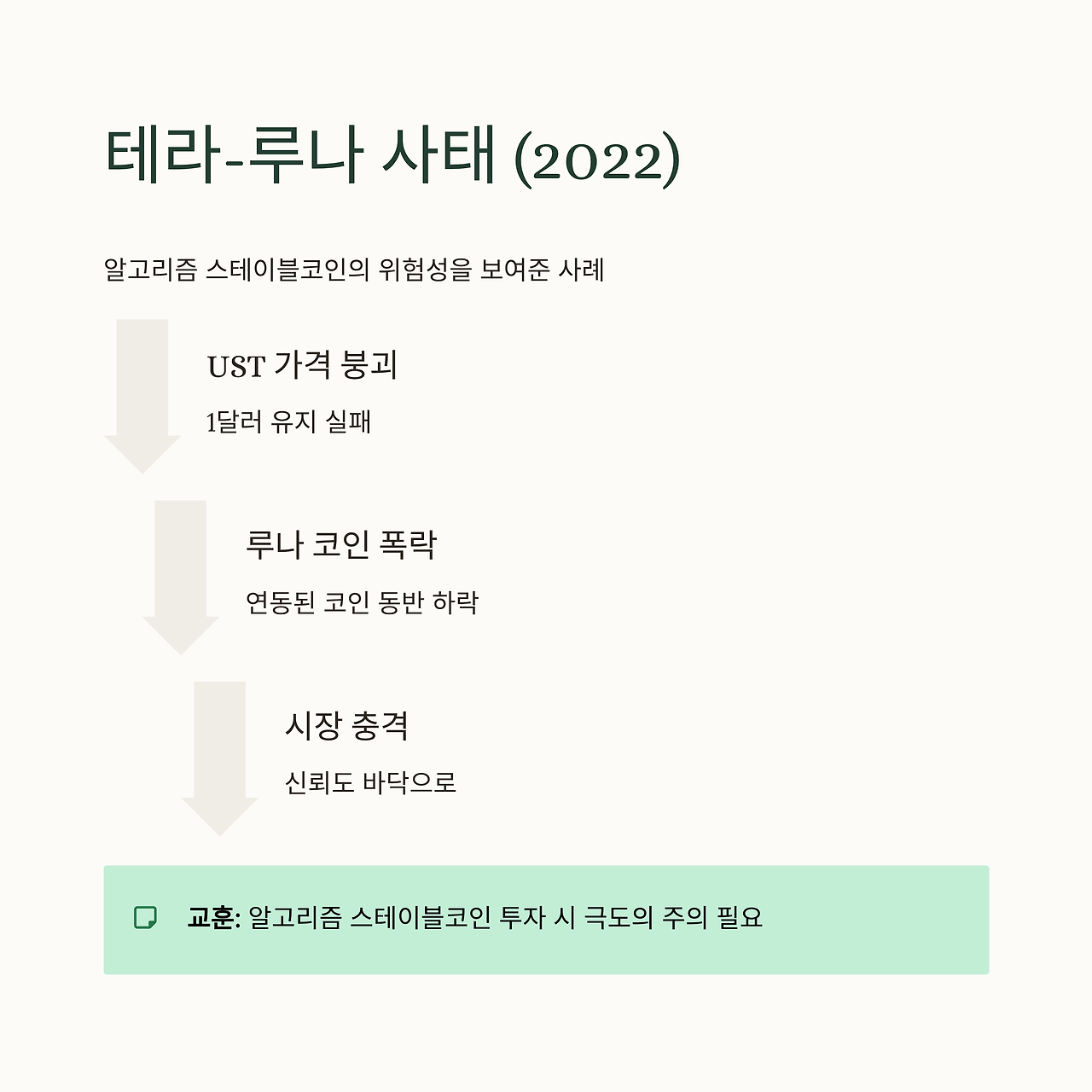 테라-루나 사태 (2022)

알고리즘 스테이블코인의 위험성을 보여준 사례

UST 가격 붕괴

1달러 유지 실패

루나 코인 폭락

연동된 코인 동반 하락

시장 충격

신뢰도 바닥으로

교훈: 알고리즘 스테이블코인 투자 시 극도의 주의 필요